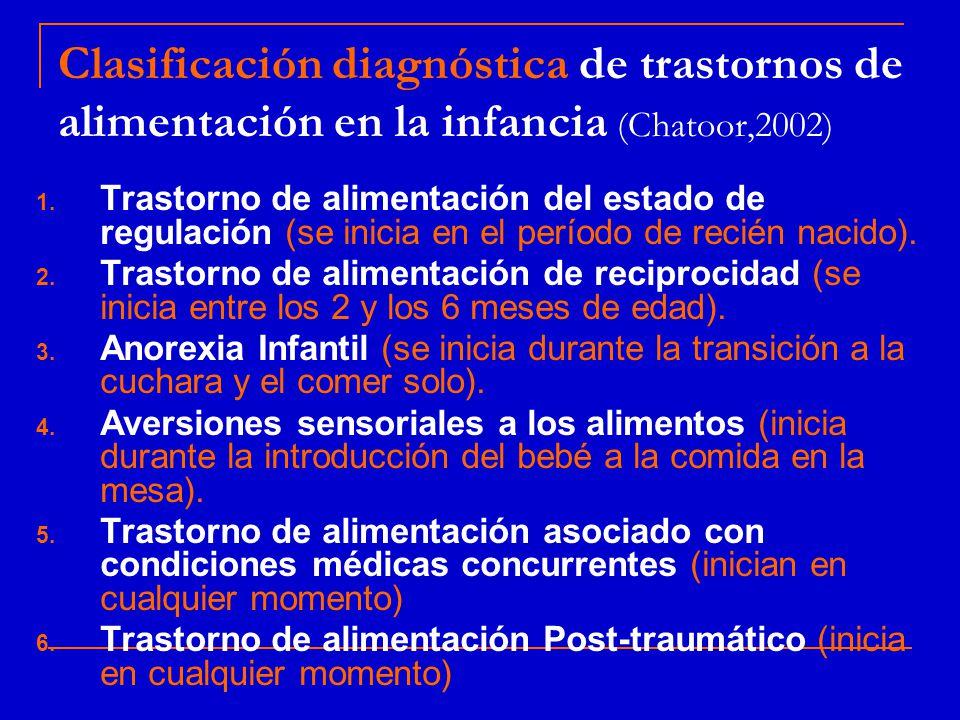 Clasificación diagnóstica de trastornos de alimentación en la infancia (Chatoor,2002)

1. Trastorno de alimentación del estado de regulación (se inicia en el período de recién nacido).
2. Trastorno de alimentación de reciprocidad (se inicia entre los 2 y los 6 meses de edad).
3. Anorexia Infantil (se inicia durante la transición a la cuchara y el comer solo).
4. Aversiones sensoriales a los alimentos (inicia durante la introducción del bebé a la comida en la mesa).
5. Trastorno de alimentación asociado con condiciones médicas concurrentes (inician en cualquier momento)
6. Trastorno de alimentación Post-traumático (inicia en cualquier momento)